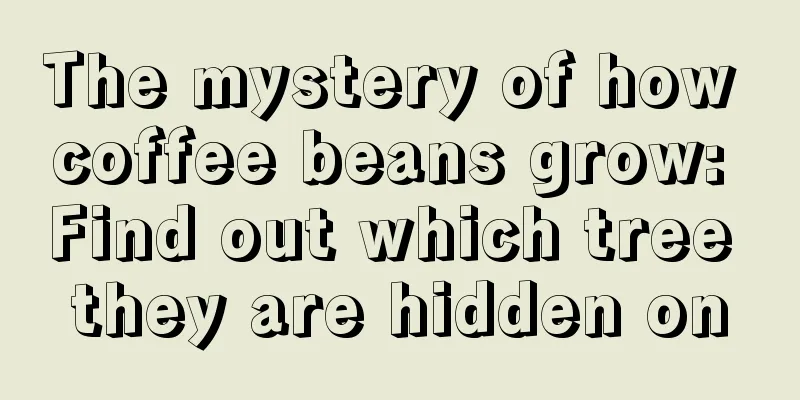 The mystery of how coffee beans grow: Find out which tree they are hidden on